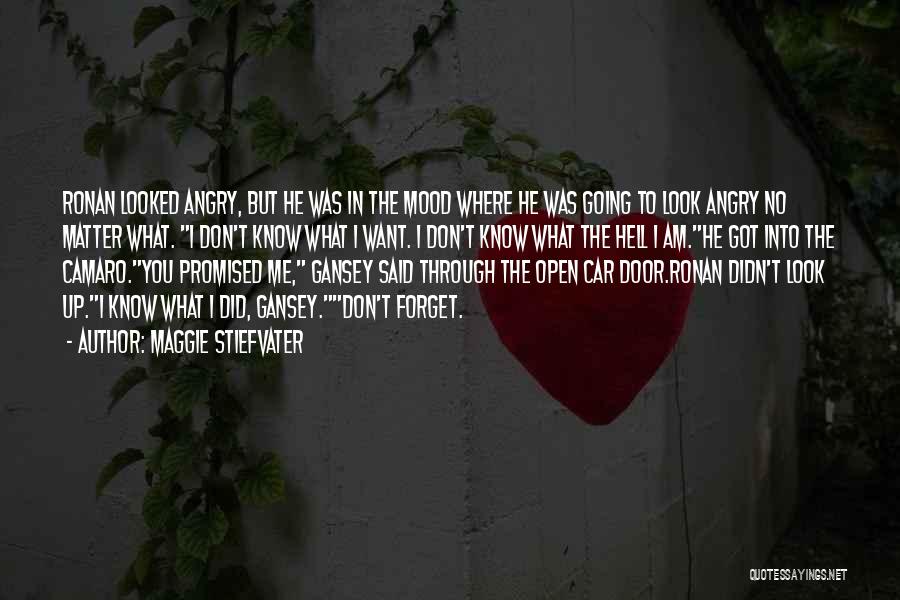 RONAN LOOKED ANGRY, BUT HE WAS IN THE MOOD WHERE HE WAS GOING TO LOOK ANGRY NO MATTER WHAT. "I DON'T KNOW WHAT I WANT. I DON'T KNOW WHAT THE HELL I AM."HE GOT INTO THE CAMARO."YOU PROMISED ME," GANSEY SAID THROUGH THE OPEN CAR DOOR.RONAN DIDN'T LOOK UP."I KNOW WHAT I DID, GANSEY.""DON'T FORGET.

- AUTHOR: MAGGIE STIEFVATER

QUOTESSAYINGS.NET